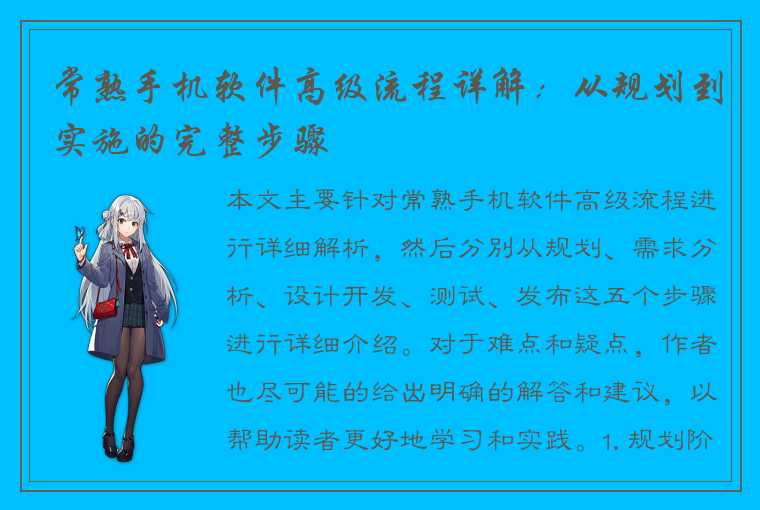 常熟手机软件高级流程详解：从规划到实施的完整步骤

本文主要针对常熟手机软件高级流程进行详细解析，然后分别从规划、需求分析、设计开发、测试、发布这五个步骤进行详细介绍。对于难点和疑点，作者也尽可能的给出明确的解答和建议，以帮助读者更好地学习和实践。1. 规划阶